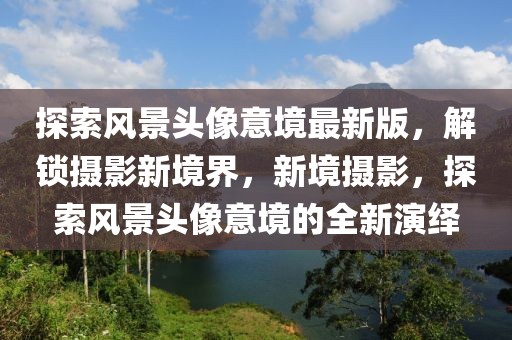 探索风景头像意境最新版，解锁摄影新境界，新境摄影，探索风景头像意境的全新演绎